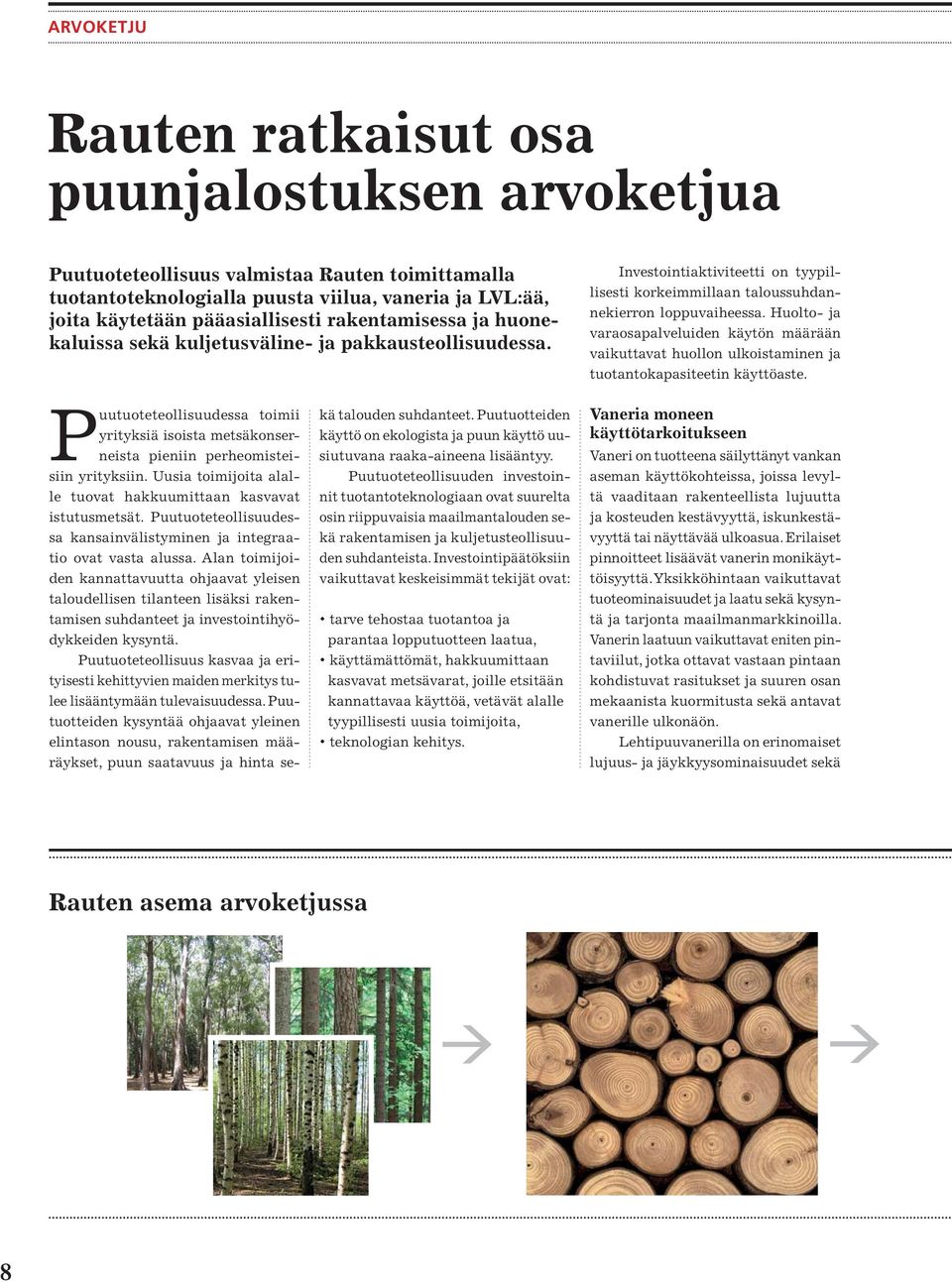 ARVOKETJU

Rauten ratkaisut osa puunjalostuksen arvoketjua

Puutuoteteollisuus valmistaa Rauten toimittamalla tuotantoteknologialla puusta viilua, vaneria ja LVL:ää, joita käytetään pääasiallisesti rakentamisessa ja huonekaluissa sekä kuljetusväline- ja pakkausteollisuudessa.

Investointiaktiviteetti on tyypillisesti korkeimmillaan taloussuhdannekierron loppuvaiheessa. Huolto- ja varaosapalveluiden käytön määrään vaikuttavat huollon ulkoistaminen ja tuotantokapasiteetin käyttöaste.

Puutuoteteollisuudessa toimii yrityksiä isoista metsäkonserneista pieniin perheomisteisiin yrityksiin. Uusia toimijoita alalle tuovat hakkuumittaan kasvavat istutusmetsät. Puutuoteteollisuudessa kansainvälistyminen ja integraatio ovat vasta alussa. Alan toimijoiden kannattavuutta ohjaavat yleisen taloudellisen tilanteen lisäksi rakentamisen suhdanteet ja investointihyödykkeiden kysyntä.

Puutuoteteollisuus kasvaa ja erityisesti kehittyvien maiden merkitys tulee lisääntymään tulevaisuudessa. Puutuotteiden kysyntää ohjaavat yleinen elintason nousu, rakentamisen määräykset, puun saatavuus ja hinta sekä talouden suhdanteet. Puutuotteiden käyttö on ekologista ja puun käyttö uusiutuvana raaka-aineena lisääntyy.

Puutuoteteollisuuden investoinnit tuotantoteknologiaan ovat suurelta osin riippuvaisia maailmantalouden sekä rakentamisen ja kuljetusteollisuuden suhdanteista. Investointipäätöksiin vaikuttavat keskeisimmät tekijät ovat:

• tarve tehostaa tuotantoa ja parantaa lopputuotteen laatua,
• käyttämättömät, hakkuumittaan kasvavat metsävarat, joille etsitään kannattavaa käyttöä, vetävät alalle tyypillisesti uusia toimijoita,
• teknologian kehitys.

Vaneria moneen käyttötarkoitukseen

Vaneri on tuotteena säilyttänyt vankan aseman käyttökohteissa, joissa levyltä vaaditaan rakenteellista lujuutta ja kosteuden kestävyyttä, iskunkestävyyttä tai näyttävää ulkoasua. Erilaiset pinnoitteet lisäävät vanerin monikäyttöisyyttä. Yksikköhintaan vaikuttavat tuoteominaisuudet ja laatu sekä kysyntä ja tarjonta maailmanmarkkinoilla. Vanerin laatuun vaikuttavat eniten pintaviilut, jotka ottavat vastaan pintaan kohdistuvat rasitukset ja suuren osan mekaanista kuormitusta sekä antavat vanerille ulkonäön.

Lehtipuuvanerilla on erinomaiset lujuus- ja jäykkyysominaisuudet sekä

Rauten asema arvoketjussa

8